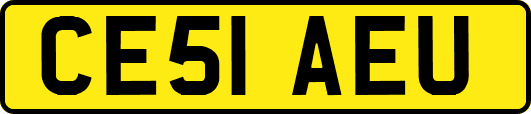 CE51 AEU